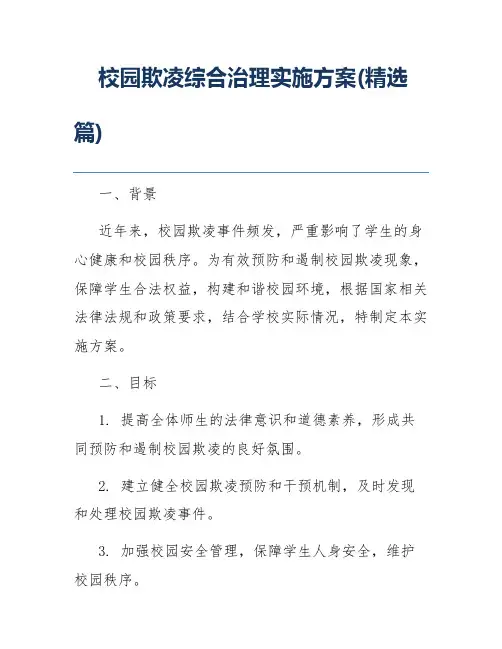 校园欺凌综合治理实施方案(精选篇)

一、背景

近年来，校园欺凌事件频发，严重影响了学生的身心健康和校园秩序。为有效预防和遏制校园欺凌现象，保障学生合法权益，构建和谐校园环境，根据国家相关法律法规和政策要求，结合学校实际情况，特制定本实施方案。

二、目标

1. 提高全体师生的法律意识和道德素养，形成共同预防和遏制校园欺凌的良好氛围。

2. 建立健全校园欺凌预防和干预机制，及时发现和处理校园欺凌事件。

3. 加强校园安全管理，保障学生人身安全，维护校园秩序。